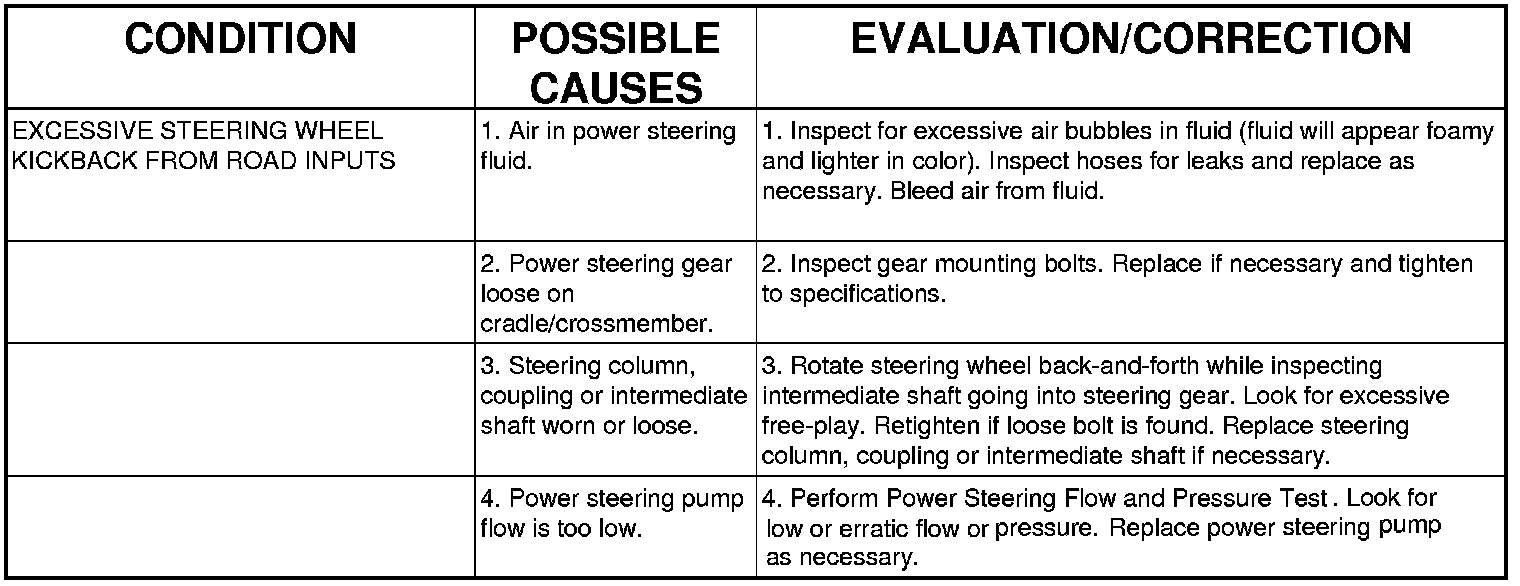 | CONDITION | POSSIBLE CAUSES | EVALUATION/CORRECTION |
|---|---|---|
| EXCESSIVE STEERING WHEEL KICKBACK FROM ROAD INPUTS | 1. Air in power steering fluid. | 1. Inspect for excessive air bubbles in fluid (fluid will appear foamy and lighter in color). Inspect hoses for leaks and replace as necessary. Bleed air from fluid. |
| | 2. Power steering gear loose on cradle/crossmember. | 2. Inspect gear mounting bolts. Replace if necessary and tighten to specifications. |
| | 3. Steering column, coupling or intermediate shaft worn or loose. | 3. Rotate steering wheel back-and-forth while inspecting intermediate shaft going into steering gear. Look for excessive free-play. Retighten if loose bolt is found. Replace steering column, coupling or intermediate shaft if necessary. |
| | 4. Power steering pump flow is too low. | 4. Perform Power Steering Flow and Pressure Test . Look for low or erratic flow or pressure. Replace power steering pump as necessary. |